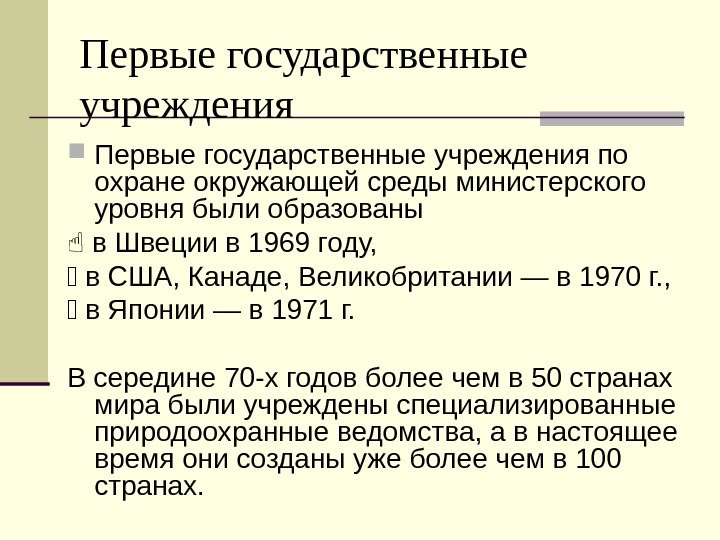 Первые государственные учреждения

Первые государственные учреждения по охране окружающей среды министерского уровня были образованы

в Швеции в 1969 году,

в США, Канаде, Великобритании — в 1970 г.,

в Японии — в 1971 г.

В середине 70-х годов более чем в 50 странах мира были учреждены специализированные природоохранные ведомства, а в настоящее время они созданы уже более чем в 100 странах.